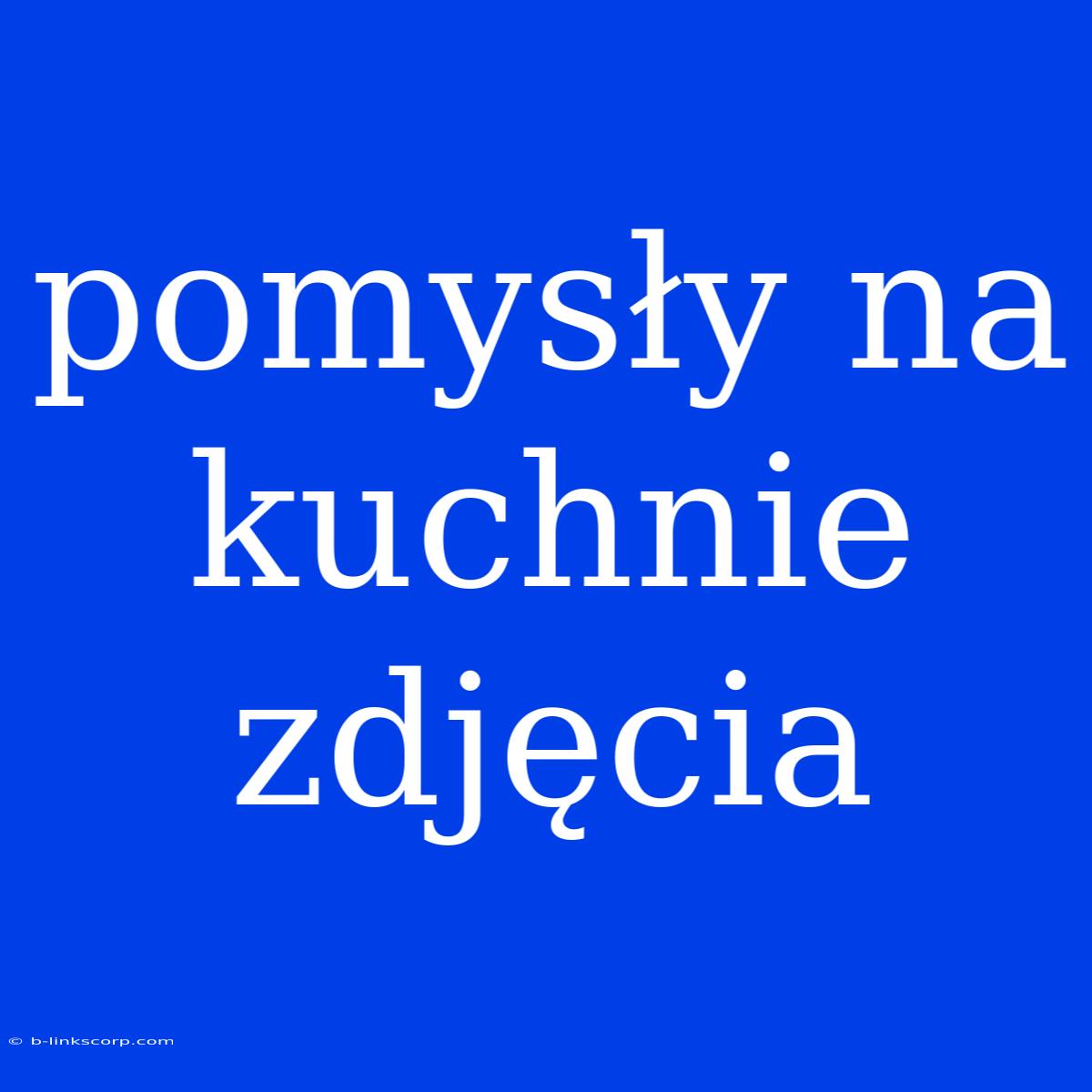 pomysły na kuchnie zdjęcia

© b-linkscorp.com